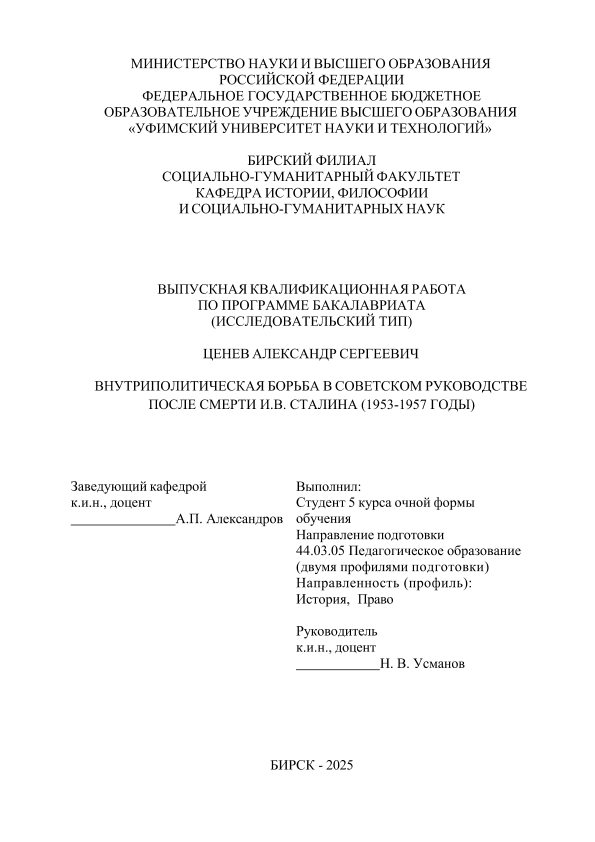 МИНИСТЕРСТВО НАУКИ И ВЫСШЕГО ОБРАЗОВАНИЯ РОССИЙСКОЙ ФЕДЕРАЦИИ
ФЕДЕРАЛЬНОЕ ГОСУДАРСТВЕННОЕ БЮДЖЕТНОЕ ОБРАЗОВАТЕЛЬНОЕ УЧРЕЖДЕНИЕ ВЫСШЕГО ОБРАЗОВАНИЯ
«УФИМСКИЙ УНИВЕРСИТЕТ НАУКИ И ТЕХНОЛОГИЙ»

БИРСКИЙ ФИЛИАЛ
СОЦИАЛЬНО-ГУМАНИТАРНЫЙ ФАКУЛЬТЕТ
КАФЕДРА ИСТОРИИ, ФИЛОСОФИИ И СОЦИАЛЬНО-ГУМАНИТАРНЫХ НАУК

ВЫПУСКНАЯ КВАЛИФИКАЦИОННАЯ РАБОТА
ПО ПРОГРАММЕ БАКАЛАВРИАТА
(ИССЛЕДОВАТЕЛЬСКИЙ ТИП)

ЦЕНЕВ АЛЕКСАНДР СЕРГЕЕВИЧ

ВНУТРИПОЛИТИЧЕСКАЯ БОРЬБА В СОВЕТСКОМ РУКОВОДСТВЕ ПОСЛЕ СМЕРТИ И.В. СТАЛИНА (1953-1957 ГОДЫ)

Заведующий кафедрой
к.и.н., доцент
_______________А.П. Александров

Выполнил:
Студент 5 курса очной формы обучения
Направление подготовки
44.03.05 Педагогическое образование (двумя профилями подготовки)
Направленность (профиль):
История, Право

Руководитель
к.и.н., доцент
____________Н. В. Усманов

БИРСК - 2025